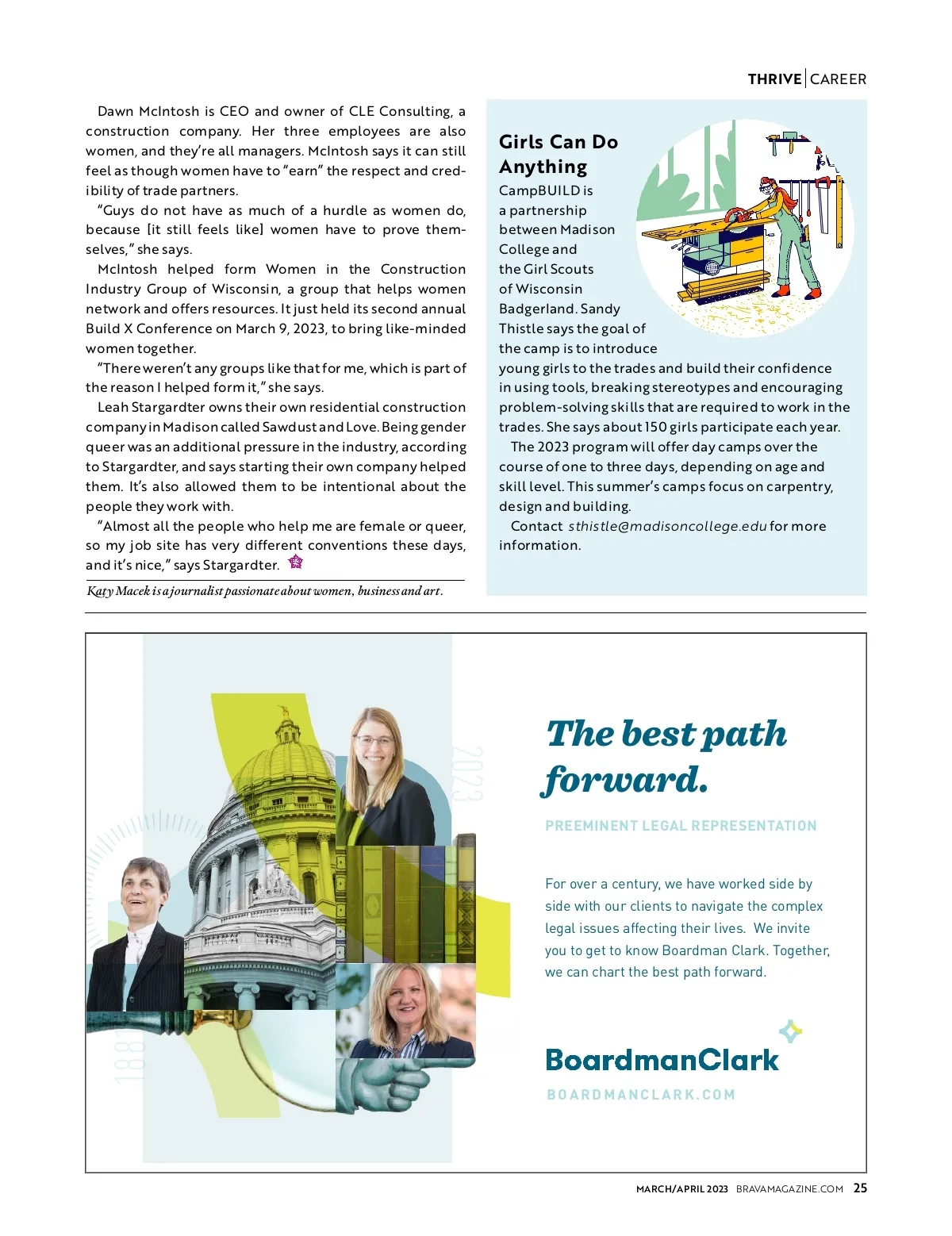 THRIVE | CAREER

Dawn McIntosh is CEO and owner of CLE Consulting, a construction company. Her three employees are also women, and they're all managers. McIntosh says it can still feel as though women have to "earn" the respect and credibility of trade partners.

"Guys do not have as much of a hurdle as women do, because [it still feels like] women have to prove themselves," she says.

McIntosh helped form Women in the Construction Industry Group of Wisconsin, a group that helps women network and offers resources. It just held its second annual Build X Conference on March 9, 2023, to bring like-minded women together.

"There weren't any groups like that for me, which is part of the reason I helped form it," she says.

Leah Stargardter owns their own residential construction company in Madison called Sawdust and Love. Being gender queer was an additional pressure in the industry, according to Stargardter, and says starting their own company helped them. It's also allowed them to be intentional about the people they work with.

"Almost all the people who help me are female or queer, so my job site has very different conventions these days, and it's nice," says Stargardter.

Katy Macek is a journalist passionate about women, business and art.

Girls Can Do Anything

CampBUILD is a partnership between Madison College and the Girl Scouts of Wisconsin Badgerland. Sandy Thistle says the goal of the camp is to introduce young girls to the trades and build their confidence in using tools, breaking stereotypes and encouraging problem-solving skills that are required to work in the trades. She says about 150 girls participate each year.

The 2023 program will offer day camps over the course of one to three days, depending on age and skill level. This summer's camps focus on carpentry, design and building.

Contact sthistle@madisoncollege.edu for more information.

2023

1881

The best path forward.

PREEMINENT LEGAL REPRESENTATION

For over a century, we have worked side by side with our clients to navigate the complex legal issues affecting their lives. We invite you to get to know Boardman Clark. Together, we can chart the best path forward.

BoardmanClark

BOARDMANCLARK.COM

MARCH/APRIL 2023 BRAVAMAGAZINE.COM 25